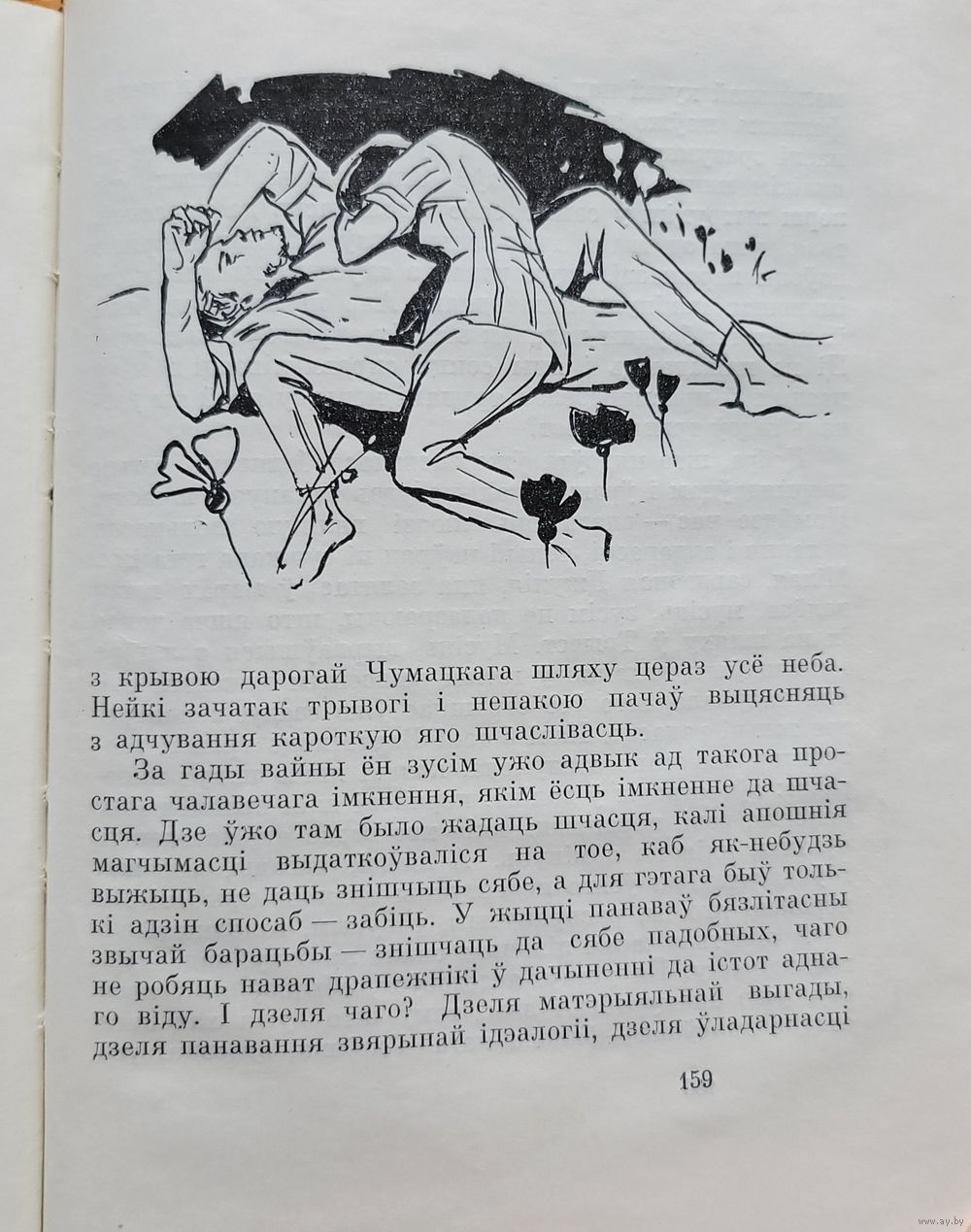 з крывою дарогай Чумацкага шляху цераз усё неба. Нейкі зачатак трывогі і непакою пачаў выцясняць з адчування кароткую яго шчаслівасць.

За гады вайны ён зусім ужо адвык ад такога простага чалавечага імкнення, якім ёсць імкненне да шчасця. Дзе ўжо там было жадаць шчасця, калі апошнія магчымасці выдаткоўваліся на тое, каб як-небудзь выжыць, не даць знішчыць сябе, а для гэтага быў толькі адзін спосаб — забіць. У жыцці панаваў бязлітасны звычай барацьбы — знішчаць да сябе падобных, чаго не робяць нават драпежнікі ў дачыненні да істот аднаго віду. І дзеля чаго? Дзеля матэрыяльнай выгады, дзеля панавання звярынай ідэалогіі, дзеля ўладарнасці

159

www.ay.by